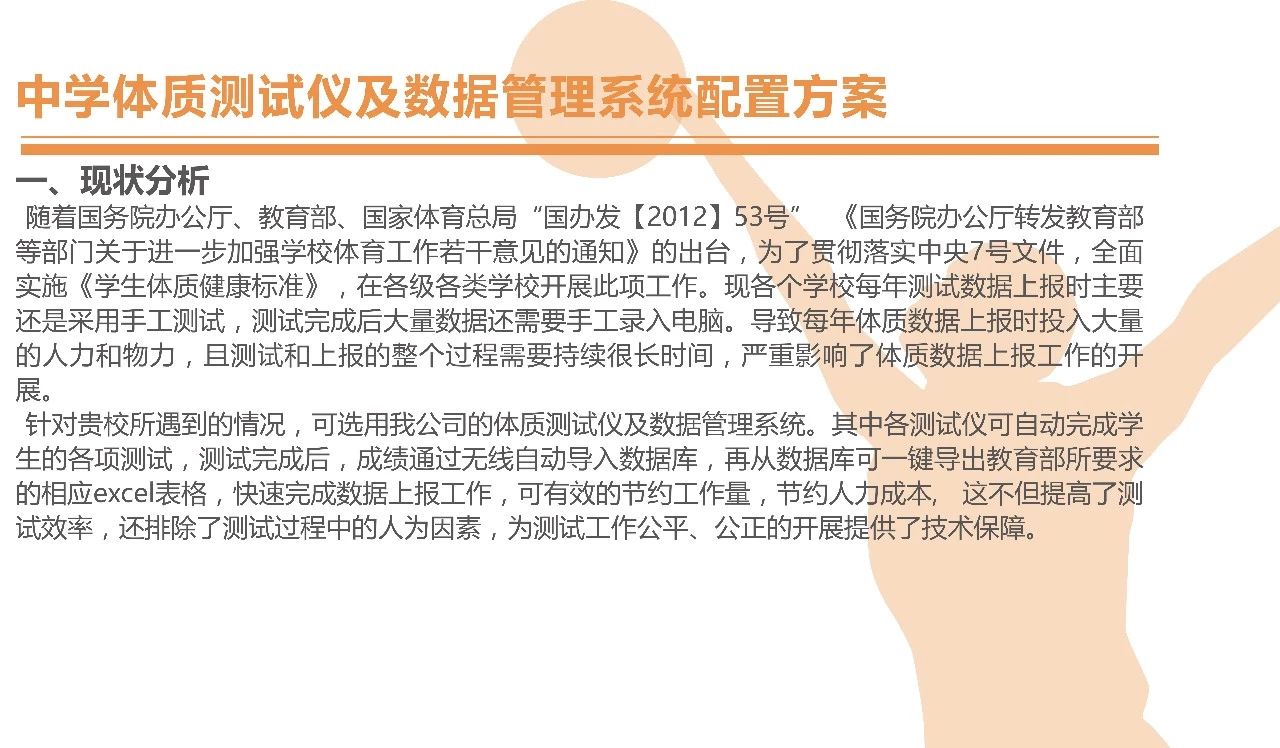 中学体质测试仪及数据管理系统配置方案

一、现状分析

随着国务院办公厅、教育部、国家体育总局“国办发【2012】53号” 《国务院办公厅转发教育部等部门关于进一步加强学校体育工作若干意见的通知》的出台，为了贯彻落实中央7号文件，全面实施《学生体质健康标准》，在各级各类学校开展此项工作。现各个学校每年测试数据上报时主要还是采用手工测试，测试完成后大量数据还需要手工录入电脑。导致每年体质数据上报时投入大量的人力和物力，且测试和上报的整个过程需要持续很长时间，严重影响了体质数据上报工作的开展。

针对贵校所遇到的情况，可选用我公司的体质测试仪及数据管理系统。其中各测试仪可自动完成学生的各项测试，测试完成后，成绩通过无线自动导入数据库，再从数据库可一键导出教育部所要求的相应excel表格，快速完成数据上报工作，可有效的节约工作量，节约人力成本， 这不但提高了测试效率，还排除了测试过程中的人为因素，为测试工作公平、公正的开展提供了技术保障。